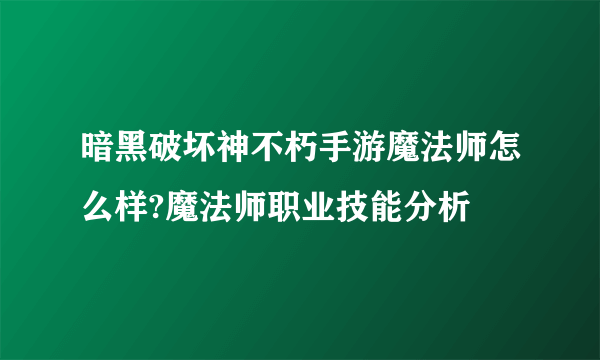 暗黑破坏神不朽手游魔法师怎么样?魔法师职业技能分析